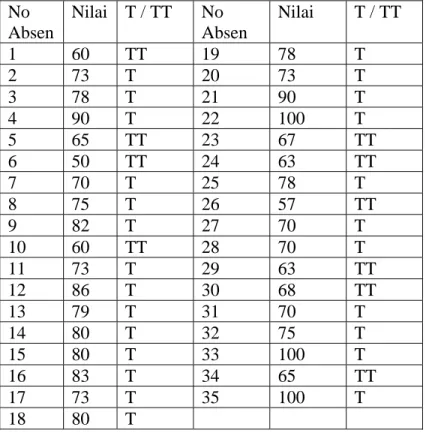 | No Absen | Nilai | T / TT | No Absen | Nilai | T / TT |
|---|---|---|---|---|---|
| 1 | 60 | TT | 19 | 78 | T |
| 2 | 73 | T | 20 | 73 | T |
| 3 | 78 | T | 21 | 90 | T |
| 4 | 90 | T | 22 | 100 | T |
| 5 | 65 | TT | 23 | 67 | TT |
| 6 | 50 | TT | 24 | 63 | TT |
| 7 | 70 | T | 25 | 78 | T |
| 8 | 75 | T | 26 | 57 | TT |
| 9 | 82 | T | 27 | 70 | T |
| 10 | 60 | TT | 28 | 70 | T |
| 11 | 73 | T | 29 | 63 | TT |
| 12 | 86 | T | 30 | 68 | TT |
| 13 | 79 | T | 31 | 70 | T |
| 14 | 80 | T | 32 | 75 | T |
| 15 | 80 | T | 33 | 100 | T |
| 16 | 83 | T | 34 | 65 | TT |
| 17 | 73 | T | 35 | 100 | T |
| 18 | 80 | T | | | |